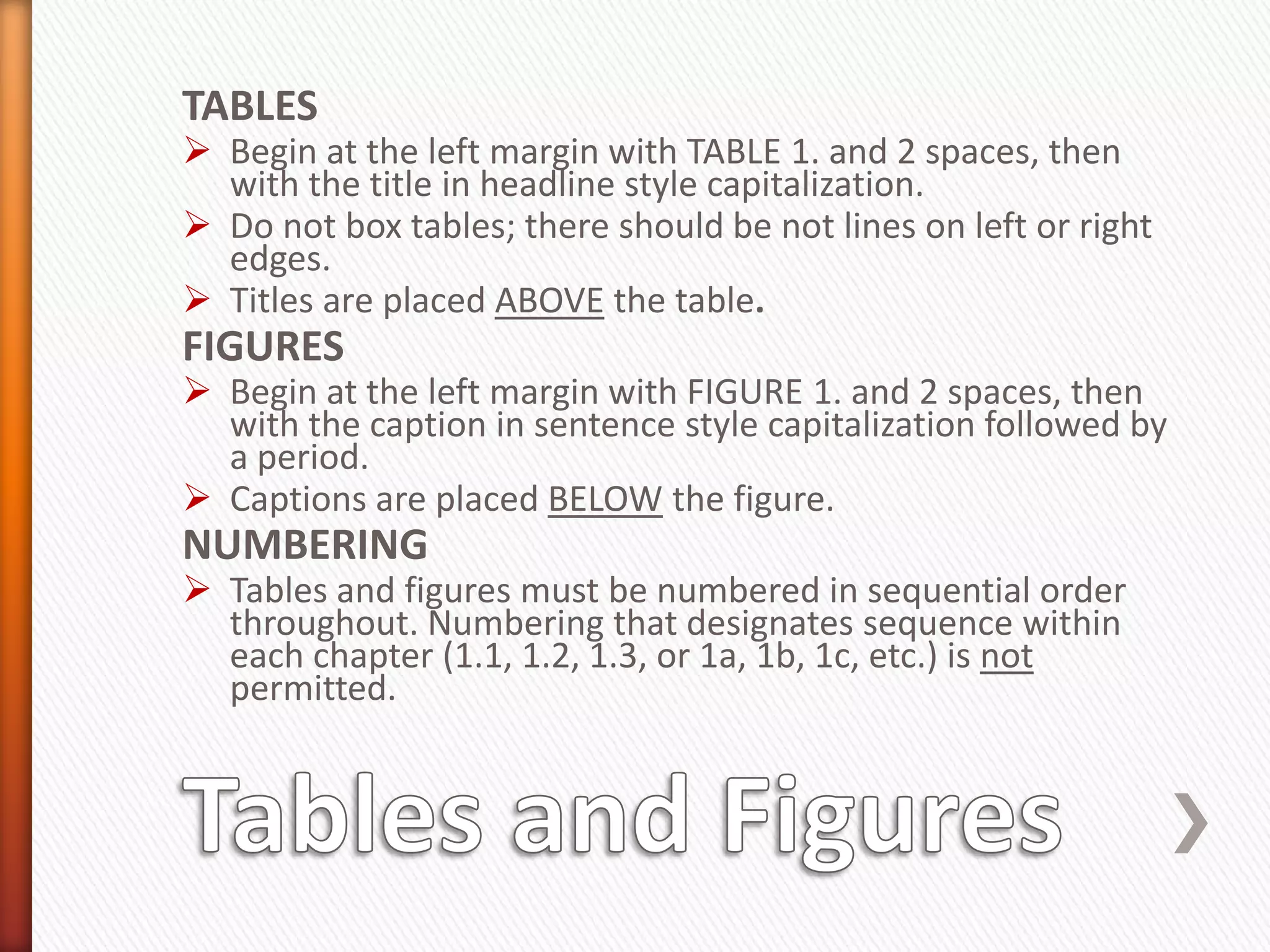 TABLES

➢ Begin at the left margin with TABLE 1. and 2 spaces, then with the title in headline style capitalization.

➢ Do not box tables; there should be not lines on left or right edges.

➢ Titles are placed ABOVE the table.

FIGURES

➢ Begin at the left margin with FIGURE 1. and 2 spaces, then with the caption in sentence style capitalization followed by a period.

➢ Captions are placed BELOW the figure.

NUMBERING

➢ Tables and figures must be numbered in sequential order throughout. Numbering that designates sequence within each chapter (1.1, 1.2, 1.3, or 1a, 1b, 1c, etc.) is not permitted.

Tables and Figures